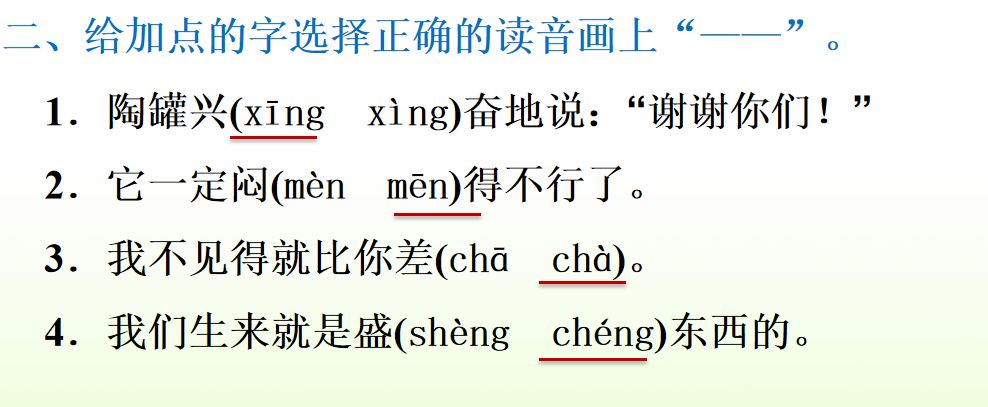 二、给加点的字选择正确的读音画上“——”。

1．陶罐兴(xīng　xìng)奋地说：“谢谢你们！”

2．它一定闷(mèn　mēn)得不行了。

3．我不见得就比你差(chā　chà)。

4．我们生来就是盛(shèng　chéng)东西的。